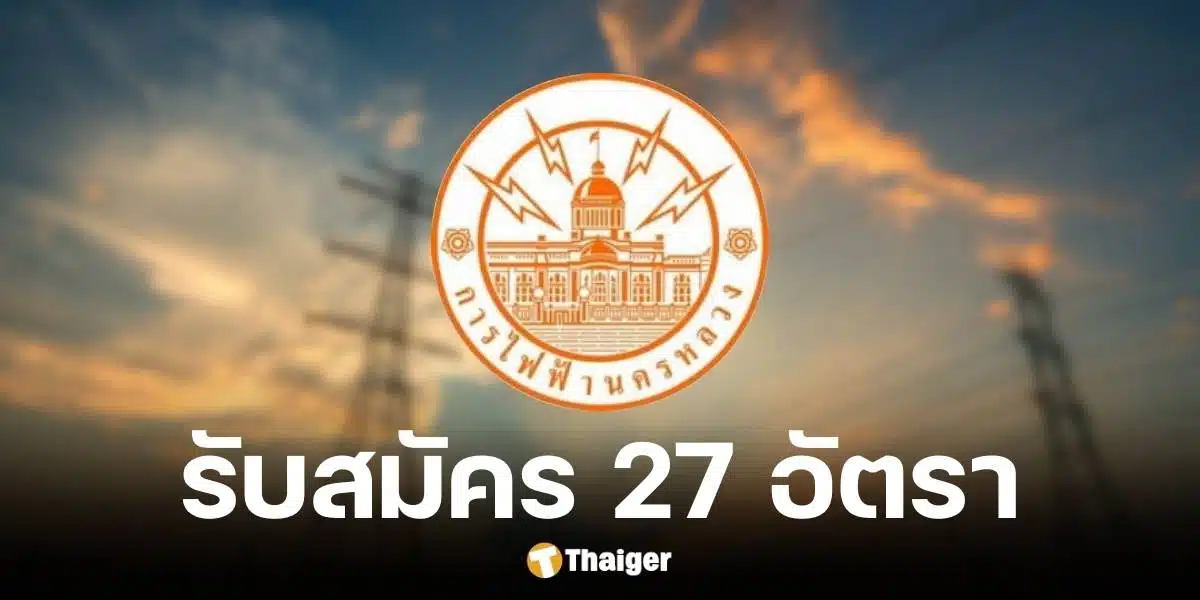 การไฟฟ้านครหลวง

รับสมัคร 27 อัตรา

T Thaiger